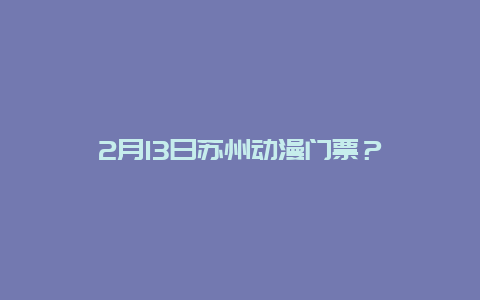 2月13日苏州动漫门票？